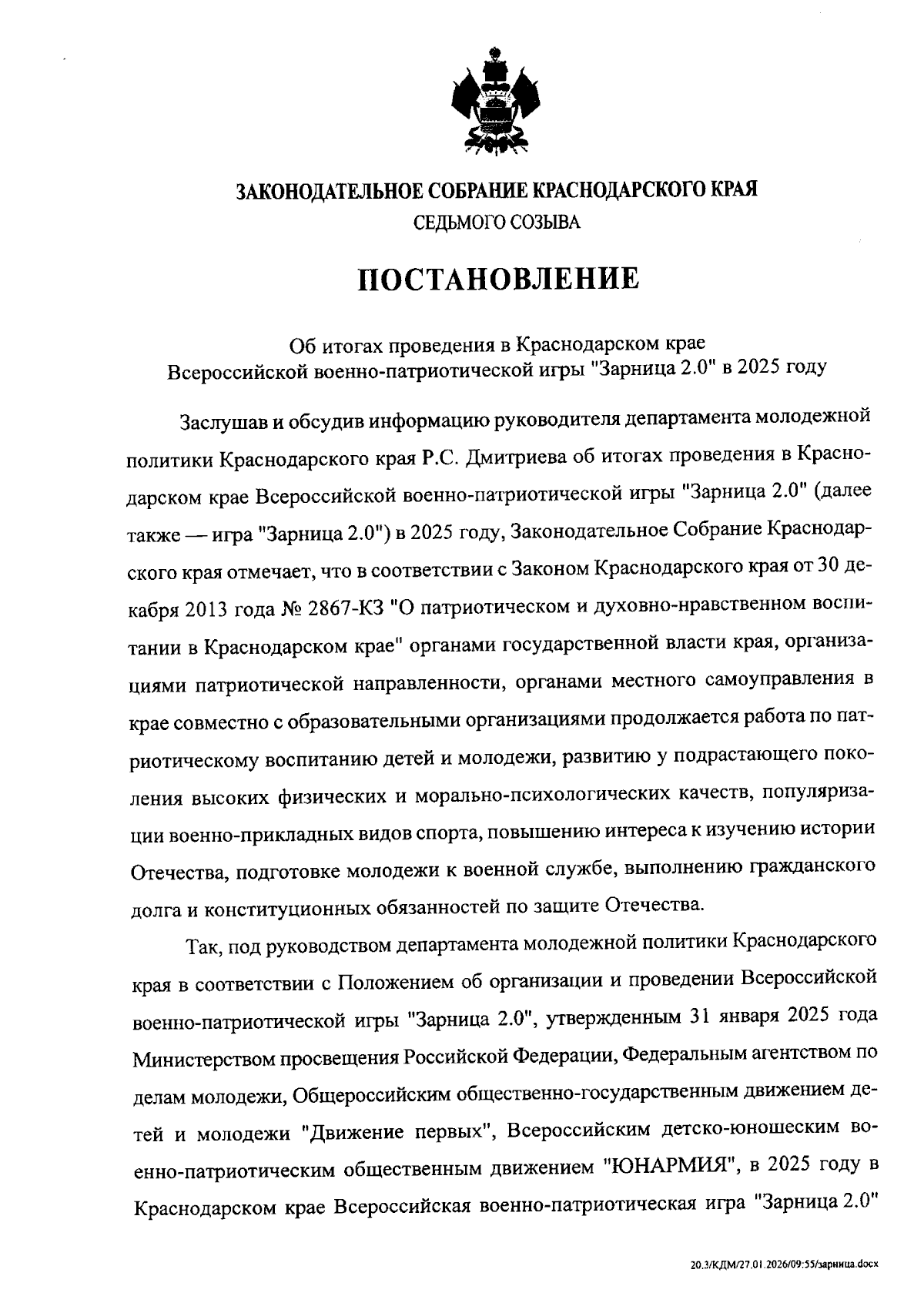 ЗАКОНОДАТЕЛЬНОЕ СОБРАНИЕ КРАСНОДАРСКОГО КРАЯ
СЕДЬМОГО СОЗЫВА

ПОСТАНОВЛЕНИЕ

Об итогах проведения в Краснодарском крае
Всероссийской военно-патриотической игры "Зарница 2.0" в 2025 году

Заслушав и обсудив информацию руководителя департамента молодежной политики Краснодарского края Р.С. Дмитриева об итогах проведения в Краснодарском крае Всероссийской военно-патриотической игры "Зарница 2.0" (далее также — игра "Зарница 2.0") в 2025 году, Законодательное Собрание Краснодарского края отмечает, что в соответствии с Законом Краснодарского края от 30 декабря 2013 года № 2867-КЗ "О патриотическом и духовно-нравственном воспитании в Краснодарском крае" органами государственной власти края, организациями патриотической направленности, органами местного самоуправления в крае совместно с образовательными организациями продолжается работа по патриотическому воспитанию детей и молодежи, развитию у подрастающего поколения высоких физических и морально-психологических качеств, популяризации военно-прикладных видов спорта, повышению интереса к изучению истории Отечества, подготовке молодежи к военной службе, выполнению гражданского долга и конституционных обязанностей по защите Отечества.

Так, под руководством департамента молодежной политики Краснодарского края в соответствии с Положением об организации и проведении Всероссийской военно-патриотической игры "Зарница 2.0", утвержденным 31 января 2025 года Министерством просвещения Российской Федерации, Федеральным агентством по делам молодежи, Общероссийским общественно-государственным движением детей и молодежи "Движение первых", Всероссийским детско-юношеским военно-патриотическим общественным движением "ЮНАРМИЯ", в 2025 году в Краснодарском крае Всероссийская военно-патриотическая игра "Зарница 2.0"

20.3/КДМ/27.01.2026/09:55/зарница.docx